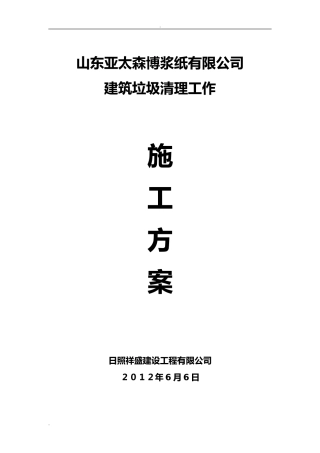 山东亚太森博浆纸有限公司
建筑垃圾清理工作

施
工
方
案

日照祥盛建设工程有限公司
2012年6月6日